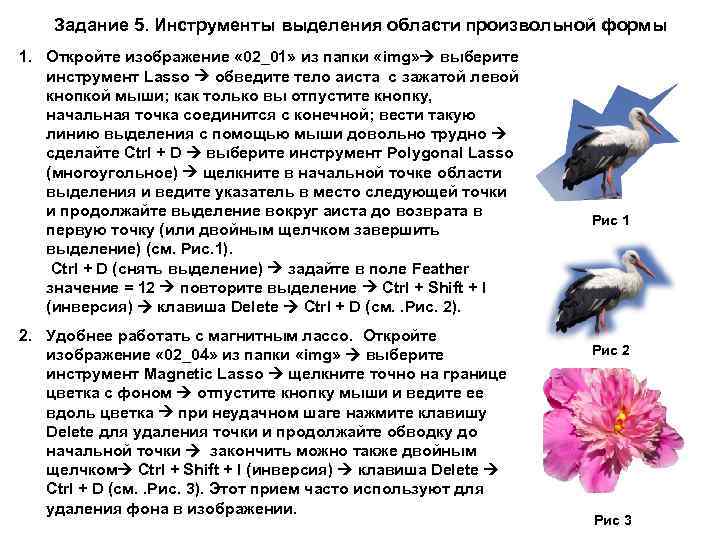 Задание 5. Инструменты выделения области произвольной формы

1. Откройте изображение «02_01» из папки «img»→ выберите инструмент Lasso → обведите тело аиста с зажатой левой кнопкой мыши; как только вы отпустите кнопку, начальная точка соединится с конечной; вести такую линию выделения с помощью мыши довольно трудно → сделайте Ctrl + D → выберите инструмент Polygonal Lasso (многоугольное) → щелкните в начальной точке области выделения и ведите указатель в место следующей точки и продолжайте выделение вокруг аиста до возврата в первую точку (или двойным щелчком завершить выделение) (см. Рис.1).
Ctrl + D (снять выделение) → задайте в поле Feather значение = 12 → повторите выделение → Ctrl + Shift + I (инверсия) → клавиша Delete → Ctrl + D (см. .Рис. 2).

2. Удобнее работать с магнитным лассо. Откройте изображение «02_04» из папки «img» → выберите инструмент Magnetic Lasso → щелкните точно на границе цветка с фоном → отпустите кнопку мыши и ведите ее вдоль цветка → при неудачном шаге нажмите клавишу Delete для удаления точки и продолжайте обводку до начальной точки → закончить можно также двойным щелчком→ Ctrl + Shift + I (инверсия) → клавиша Delete → Ctrl + D (см. .Рис. 3). Этот прием часто используют для удаления фона в изображении.

Рис 1

Рис 2

Рис 3